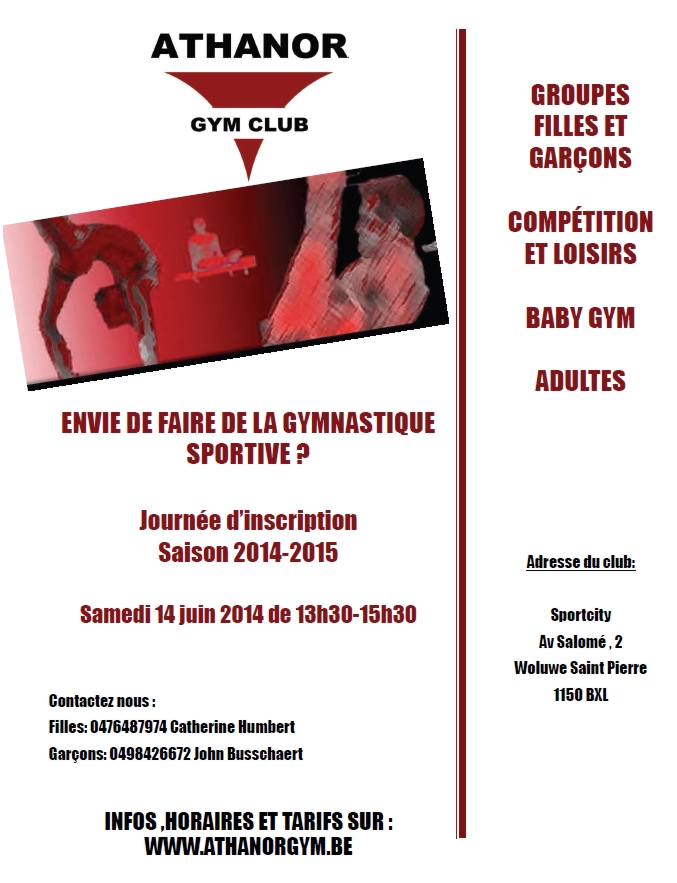 ATHANOR

GYM CLUB

ENVIE DE FAIRE DE LA GYMNASTIQUE SPORTIVE ?

Journée d'inscription
Saison 2014-2015

Samedi 14 juin 2014 de 13h30-15h30

Contactez nous :
Filles: 0476487974 Catherine Humbert
Garçons: 0498426672 John Busschaert

INFOS ,HORAIRES ET TARIFS SUR :
WWW.ATHANORGYM.BE

GROUPES FILLES ET GARÇONS

COMPÉTITION ET LOISIRS

BABY GYM

ADULTES

Adresse du club:

Sportcity
Av Salomé , 2
Woluwe Saint Pierre
1150 BXL